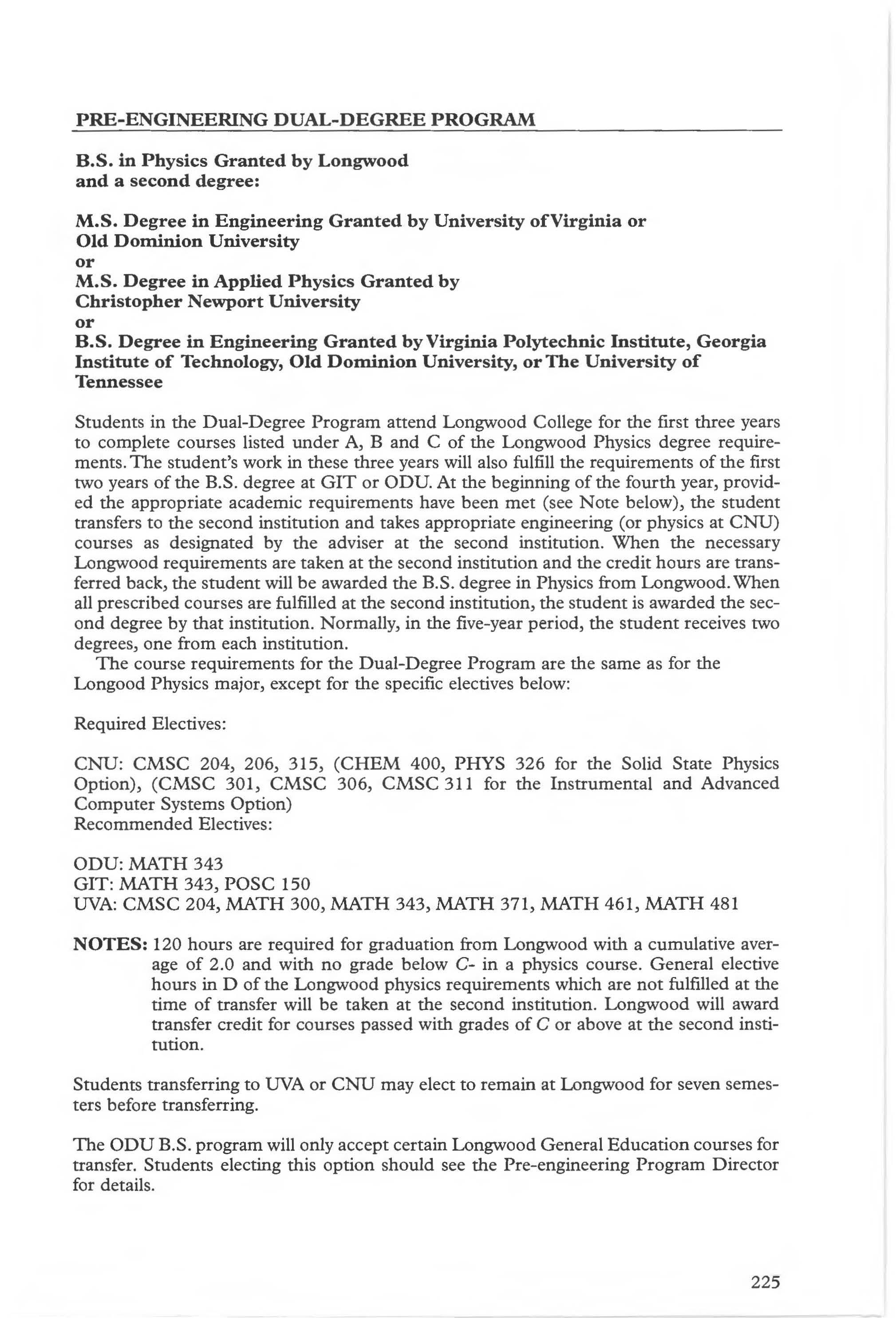 PRE-ENGINEERING DUAL-DEGREE PROGRAM

B.S. in Physics Granted by Longwood and a second degree:

M.S. Degree in Engineering Granted by University of Virginia or Old Dominion University
or
M.S. Degree in Applied Physics Granted by Christopher Newport University
or
B.S. Degree in Engineering Granted by Virginia Polytechnic Institute, Georgia Institute of Technology, Old Dominion University, or The University of Tennessee

Students in the Dual-Degree Program attend Longwood College for the first three years to complete courses listed under A, B and C of the Longwood Physics degree requirements. The student's work in these three years will also fulfill the requirements of the first two years of the B.S. degree at GIT or ODU. At the beginning of the fourth year, provided the appropriate academic requirements have been met (see Note below), the student transfers to the second institution and takes appropriate engineering (or physics at CNU) courses as designated by the adviser at the second institution. When the necessary Longwood requirements are taken at the second institution and the credit hours are transferred back, the student will be awarded the B.S. degree in Physics from Longwood. When all prescribed courses are fulfilled at the second institution, the student is awarded the second degree by that institution. Normally, in the five-year period, the student receives two degrees, one from each institution.

The course requirements for the Dual-Degree Program are the same as for the Longood Physics major, except for the specific electives below:

Required Electives:

CNU: CMSC 204, 206, 315, (CHEM 400, PHYS 326 for the Solid State Physics Option), (CMSC 301, CMSC 306, CMSC 311 for the Instrumental and Advanced Computer Systems Option)
Recommended Electives:

ODU: MATH 343
GIT: MATH 343, POSC 150
UVA: CMSC 204, MATH 300, MATH 343, MATH 371, MATH 461, MATH 481

NOTES: 120 hours are required for graduation from Longwood with a cumulative average of 2.0 and with no grade below C- in a physics course. General elective hours in D of the Longwood physics requirements which are not fulfilled at the time of transfer will be taken at the second institution. Longwood will award transfer credit for courses passed with grades of C or above at the second institution.

Students transferring to UVA or CNU may elect to remain at Longwood for seven semesters before transferring.

The ODU B.S. program will only accept certain Longwood General Education courses for transfer. Students electing this option should see the Pre-engineering Program Director for details.

225